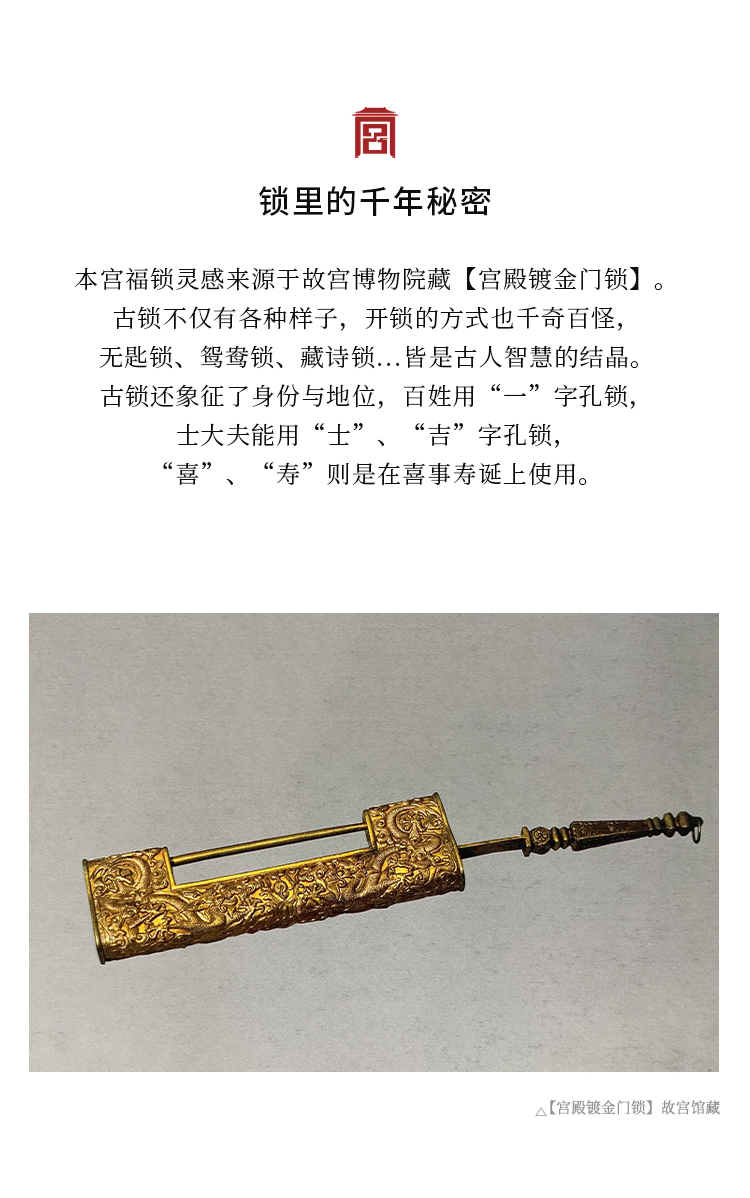 锁里的千年秘密

本宫福锁灵感来源于故宫博物院藏【宫殿镀金门锁】。
古锁不仅有各种样子，开锁的方式也千奇百怪，
无匙锁、鸳鸯锁、藏诗锁...皆是古人智慧的结晶。
古锁还象征了身份与地位，百姓用“一”字孔锁，
士大夫能用“士”、“吉”字孔锁，
“喜”、“寿”则是在喜事寿诞上使用。

△【宫殿镀金门锁】故宫馆藏